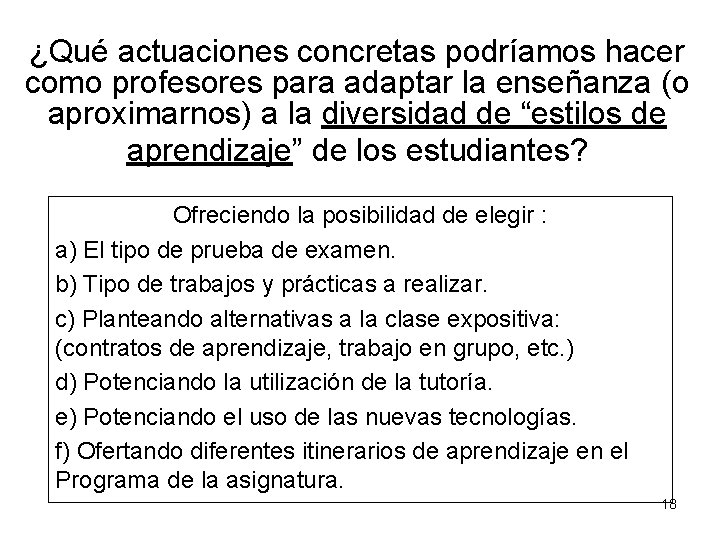 ¿Qué actuaciones concretas podríamos hacer como profesores para adaptar la enseñanza (o aproximarnos) a la diversidad de “estilos de aprendizaje” de los estudiantes?

Ofreciendo la posibilidad de elegir :

a) El tipo de prueba de examen.

b) Tipo de trabajos y prácticas a realizar.

c) Planteando alternativas a la clase expositiva: (contratos de aprendizaje, trabajo en grupo, etc.)

d) Potenciando la utilización de la tutoría.

e) Potenciando el uso de las nuevas tecnologías.

f) Ofertando diferentes itinerarios de aprendizaje en el Programa de la asignatura.

18